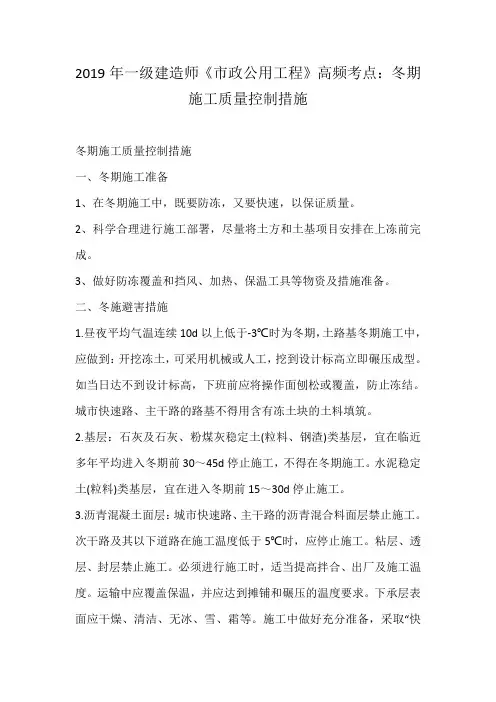 2019 年一级建造师《市政公用工程》高频考点：冬期施工质量控制措施

冬期施工质量控制措施

一、冬期施工准备

1、在冬期施工中，既要防冻，又要快速，以保证质量。

2、科学合理进行施工部署，尽量将土方和土基项目安排在上冻前完成。

3、做好防冻覆盖和挡风、加热、保温工具等物资及措施准备。

二、冬施避害措施

1.昼夜平均气温连续 10d 以上低于-3℃时为冬期，土路基冬期施工中，应做到：开挖冻土，可采用机械或人工，挖到设计标高立即碾压成型。如当日达不到设计标高，下班前应将操作面刨松或覆盖，防止冻结。城市快速路、主干路的路基不得用含有冻土块的土料填筑。

2.基层：石灰及石灰、粉煤灰稳定土(粒料、钢渣)类基层，宜在临近多年平均进入冬期前 30～45d 停止施工，不得在冬期施工。水泥稳定土(粒料)类基层，宜在进入冬期前 15～30d 停止施工。

3.沥青混凝土面层：城市快速路、主干路的沥青混合料面层禁止施工。次干路及其以下道路在施工温度低于 5℃时，应停止施工。粘层、透层、封层禁止施工。必须进行施工时，适当提高拌合、出厂及施工温度。运输中应覆盖保温，并应达到摊铺和碾压的温度要求。下承层表面应干燥、清洁、无冰、雪、霜等。施工中做好充分准备，采取“快